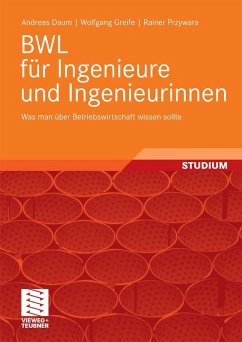 Andreas Daum | Wolfgang Greife | Rainer Przywara

BWL für Ingenieure und Ingenieurinnen

Was man über Betriebswirtschaft wissen sollte

STUDIUM

VIEWEG+ TEUBNER